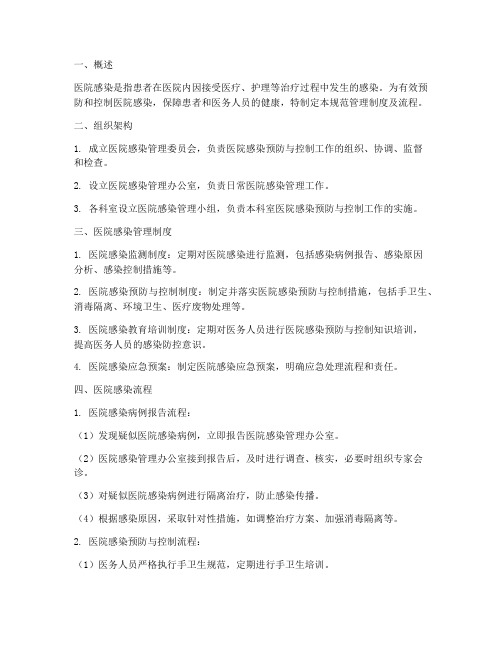 一、概述

医院感染是指患者在医院内因接受医疗、护理等治疗过程中发生的感染。为有效预防和控制医院感染，保障患者和医务人员的健康，特制定本规范管理制度及流程。

二、组织架构

1. 成立医院感染管理委员会，负责医院感染预防与控制工作的组织、协调、监督和检查。

2. 设立医院感染管理办公室，负责日常医院感染管理工作。

3. 各科室设立医院感染管理小组，负责本科室医院感染预防与控制工作的实施。

三、医院感染管理制度

1. 医院感染监测制度：定期对医院感染进行监测，包括感染病例报告、感染原因分析、感染控制措施等。

2. 医院感染预防与控制制度：制定并落实医院感染预防与控制措施，包括手卫生、消毒隔离、环境卫生、医疗废物处理等。

3. 医院感染教育培训制度：定期对医务人员进行医院感染预防与控制知识培训，提高医务人员的感染防控意识。

4. 医院感染应急预案：制定医院感染应急预案，明确应急处理流程和责任。

四、医院感染流程

1. 医院感染病例报告流程：

（1）发现疑似医院感染病例，立即报告医院感染管理办公室。

（2）医院感染管理办公室接到报告后，及时进行调查、核实，必要时组织专家会诊。

（3）对疑似医院感染病例进行隔离治疗，防止感染传播。

（4）根据感染原因，采取针对性措施，如调整治疗方案、加强消毒隔离等。

2. 医院感染预防与控制流程：

（1）医务人员严格执行手卫生规范，定期进行手卫生培训。